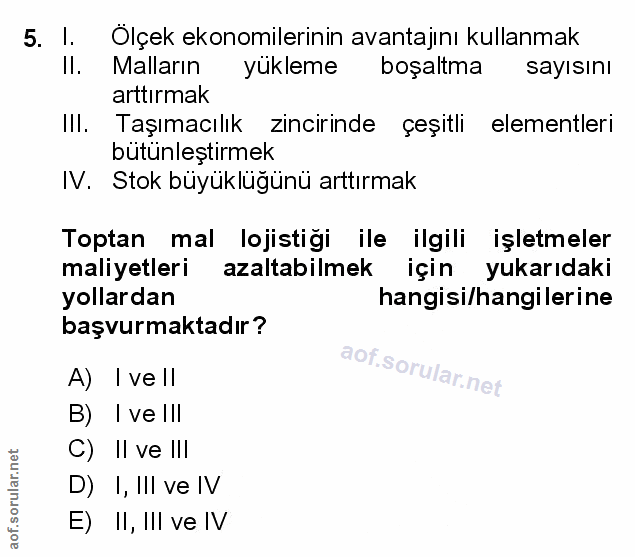 5. I. Ölçek ekonomilerinin avantajını kullanmak
II. Malların yükleme boşaltma sayısını arttırmak
III. Taşımacılık zincirinde çeşitli elementleri bütünleştirmek
IV. Stok büyüklüğünü arttırmak

Toptan mal lojistiği ile ilgili işletmeler maliyetleri azaltabilmek için yukarıdaki yollardan hangisi/hangilerine başvurmaktadır?

aof.sorular.net

A) I ve II
B) I ve III
C) II ve III
D) I, III ve IV
E) II, III ve IV

aof.sorular.net